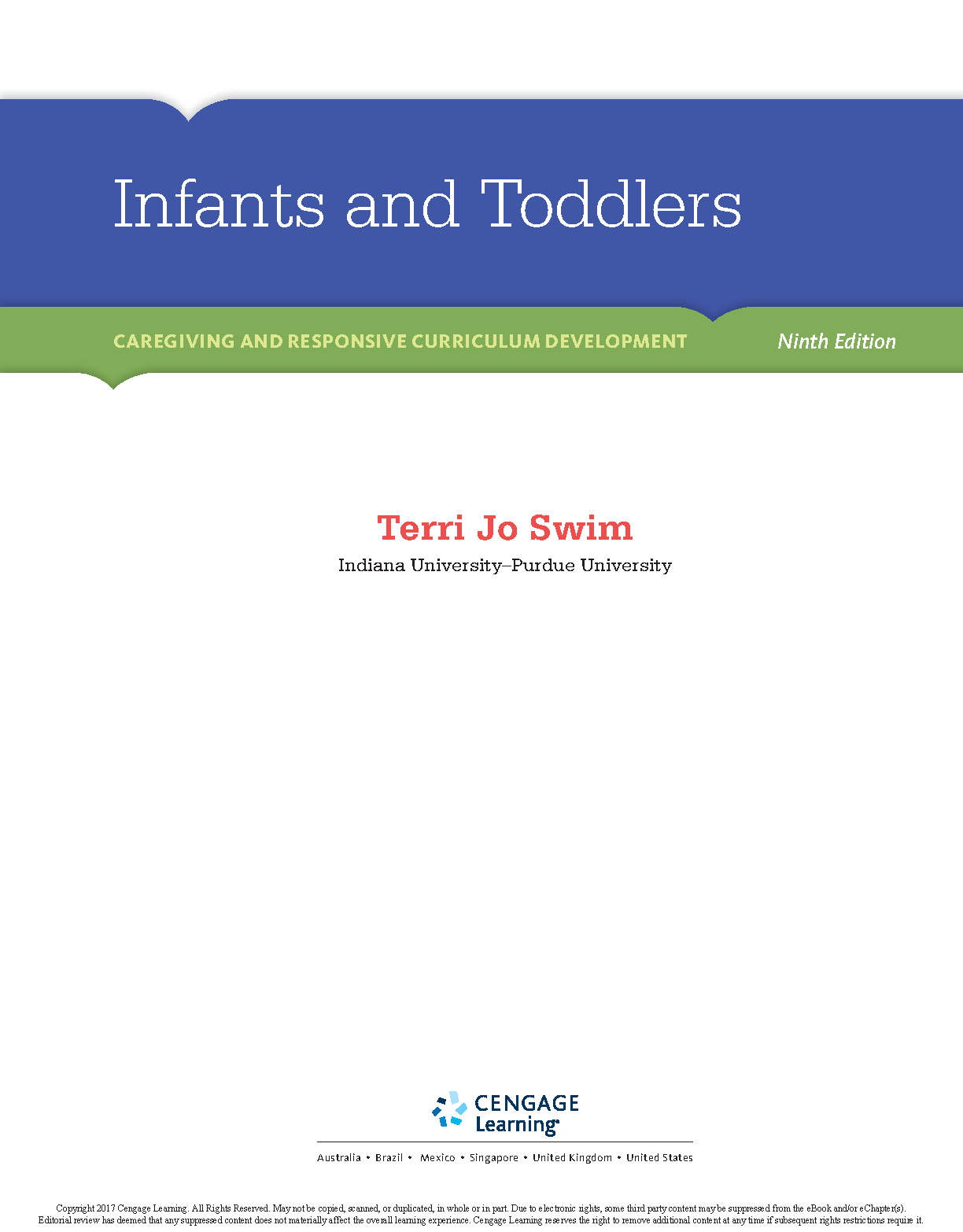 Infants and Toddlers

CAREGIVING AND RESPONSIVE CURRICULUM DEVELOPMENT

Ninth Edition

Terri Jo Swim

Indiana University–Purdue University

CENGAGE Learning®

Australia • Brazil • Mexico • Singapore • United Kingdom • United States

Copyright 2017 Cengage Learning. All Rights Reserved. May not be copied, scanned, or duplicated, in whole or in part. Due to electronic rights, some third party content may be suppressed from the eBook and/or eChapter(s). Editorial review has deemed that any suppressed content does not materially affect the overall learning experience. Cengage Learning reserves the right to remove additional content at any time if subsequent rights restrictions require it.